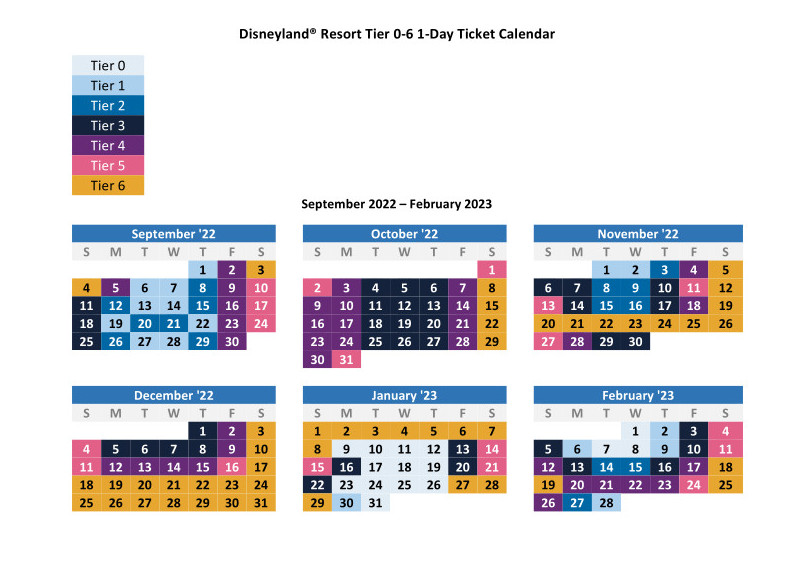 Disneyland® Resort Tier 0-6 1-Day Ticket Calendar

Tier 0
Tier 1
Tier 2
Tier 3
Tier 4
Tier 5
Tier 6

September 2022 – February 2023

September '22

| S | M | T | W | T | F | S |
|---|---|---|---|---|---|---|
| | | | | 1 | 2 | 3 |
| 4 | 5 | 6 | 7 | 8 | 9 | 10 |
| 11 | 12 | 13 | 14 | 15 | 16 | 17 |
| 18 | 19 | 20 | 21 | 22 | 23 | 24 |
| 25 | 26 | 27 | 28 | 29 | 30 | |

October '22

| S | M | T | W | T | F | S |
|---|---|---|---|---|---|---|
| | | | | | | 1 |
| 2 | 3 | 4 | 5 | 6 | 7 | 8 |
| 9 | 10 | 11 | 12 | 13 | 14 | 15 |
| 16 | 17 | 18 | 19 | 20 | 21 | 22 |
| 23 | 24 | 25 | 26 | 27 | 28 | 29 |
| 30 | 31 | | | | | |

November '22

| S | M | T | W | T | F | S |
|---|---|---|---|---|---|---|
| | | 1 | 2 | 3 | 4 | 5 |
| 6 | 7 | 8 | 9 | 10 | 11 | 12 |
| 13 | 14 | 15 | 16 | 17 | 18 | 19 |
| 20 | 21 | 22 | 23 | 24 | 25 | 26 |
| 27 | 28 | 29 | 30 | | | |

December '22

| S | M | T | W | T | F | S |
|---|---|---|---|---|---|---|
| | | | | 1 | 2 | 3 |
| 4 | 5 | 6 | 7 | 8 | 9 | 10 |
| 11 | 12 | 13 | 14 | 15 | 16 | 17 |
| 18 | 19 | 20 | 21 | 22 | 23 | 24 |
| 25 | 26 | 27 | 28 | 29 | 30 | 31 |

January '23

| S | M | T | W | T | F | S |
|---|---|---|---|---|---|---|
| 1 | 2 | 3 | 4 | 5 | 6 | 7 |
| 8 | 9 | 10 | 11 | 12 | 13 | 14 |
| 15 | 16 | 17 | 18 | 19 | 20 | 21 |
| 22 | 23 | 24 | 25 | 26 | 27 | 28 |
| 29 | 30 | 31 | | | | |

February '23

| S | M | T | W | T | F | S |
|---|---|---|---|---|---|---|
| | | | 1 | 2 | 3 | 4 |
| 5 | 6 | 7 | 8 | 9 | 10 | 11 |
| 12 | 13 | 14 | 15 | 16 | 17 | 18 |
| 19 | 20 | 21 | 22 | 23 | 24 | 25 |
| 26 | 27 | 28 | | | | |